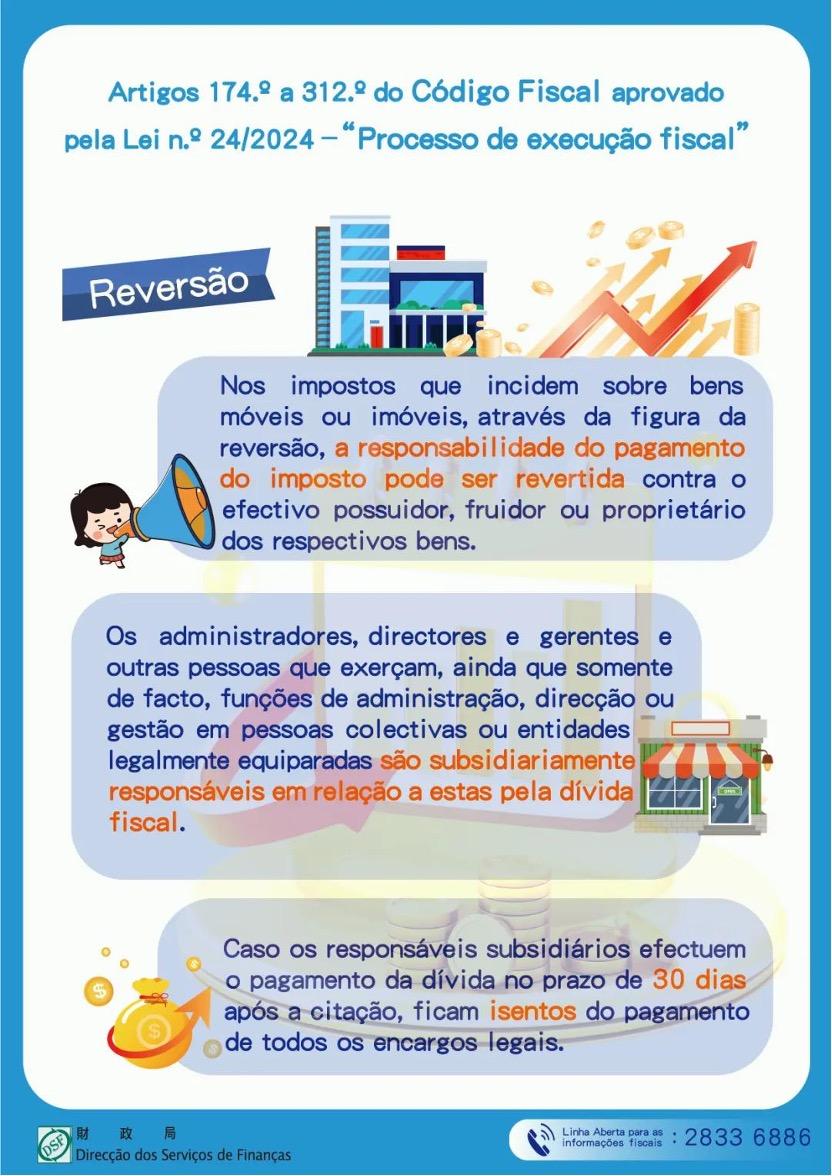 Artigos 174.º a 312.º do Código Fiscal aprovado pela Lei n.º 24/2024 – "Processo de execução fiscal"

Reversão

Nos impostos que incidem sobre bens móveis ou imóveis, através da figura da reversão, a responsabilidade do pagamento do imposto pode ser revertida contra o efectivo possuidor, fruidor ou proprietário dos respectivos bens.

Os administradores, directores e gerentes e outras pessoas que exerçam, ainda que somente de facto, funções de administração, direcção ou gestão em pessoas colectivas ou entidades legalmente equiparadas são subsidiariamente responsáveis em relação a estas pela dívida fiscal.

Caso os responsáveis subsidiários efectuem o pagamento da dívida no prazo de 30 dias após a citação, ficam isentos do pagamento de todos os encargos legais.

DSF 財 政 局
Direcção dos Serviços de Finanças

Linha Aberta para as informações fiscais : 2833 6886